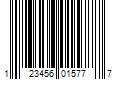 1 23456 01577 7